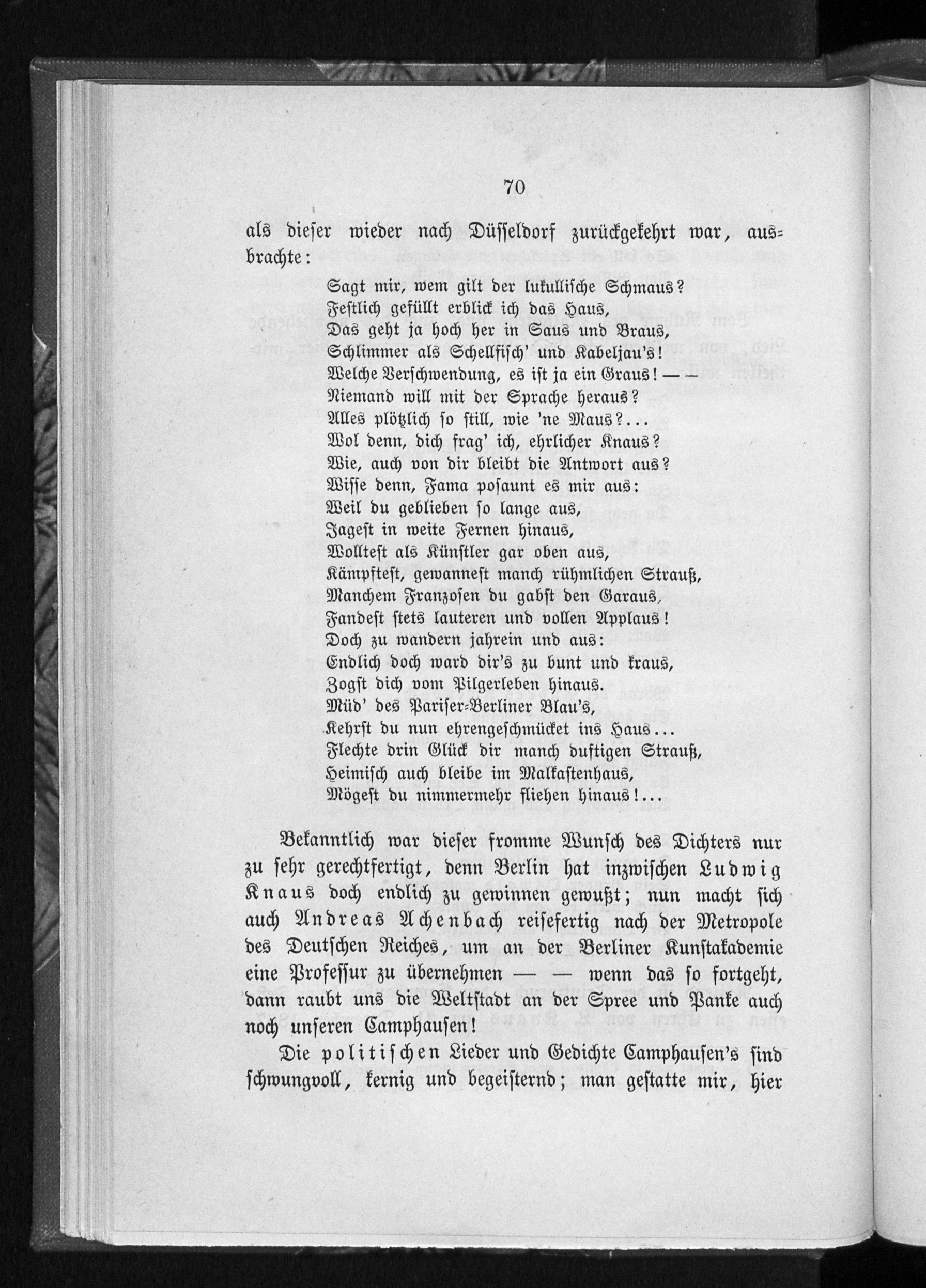 70

als dieser wieder nach Düsseldorf zurückgekehrt war, ausbrachte:

Sagt mir, wem gilt der lukullische Schmaus?
Festlich gefüllt erblick ich das Haus,
Das geht ja hoch her in Saus und Braus,
Schlimmer als Schellfisch' und Kabeljau's!
Welche Verschwendung, es ist ja ein Graus! — —
Niemand will mit der Sprache heraus?
Alles plötzlich so still, wie 'ne Maus?...
Wol denn, dich frag' ich, ehrlicher Knaus?
Wie, auch von dir bleibt die Antwort aus?
Wisse denn, Fama posaunt es mir aus:
Weil du geblieben so lange aus,
Jagest in weite Fernen hinaus,
Wolltest als Künstler gar oben aus,
Kämpftest, gewannest manch rühmlichen Strauß,
Manchem Franzosen du gabst den Garaus,
Fandest stets lauteren und vollen Applaus!
Doch zu wandern jahrein und aus:
Endlich doch ward dir's zu bunt und kraus,
Zogst dich vom Pilgerleben hinaus.
Müd' des Pariser-Berliner Blau's,
Kehrst du nun ehrengeschmücket ins Haus...
Flechte drin Glück dir manch duftigen Strauß,
Heimisch auch bleibe im Malkastenhaus,
Mögest du nimmermehr fliehen hinaus!...

Bekanntlich war dieser fromme Wunsch des Dichters nur zu sehr gerechtfertigt, denn Berlin hat inzwischen Ludwig Knaus doch endlich zu gewinnen gewußt; nun macht sich auch Andreas Achenbach reisefertig nach der Metropole des Deutschen Reiches, um an der Berliner Kunstakademie eine Professur zu übernehmen — — wenn das so fortgeht, dann raubt uns die Weltstadt an der Spree und Panke auch noch unseren Camphausen!

Die politischen Lieder und Gedichte Camphausen's sind schwungvoll, kernig und begeisternd; man gestatte mir, hier